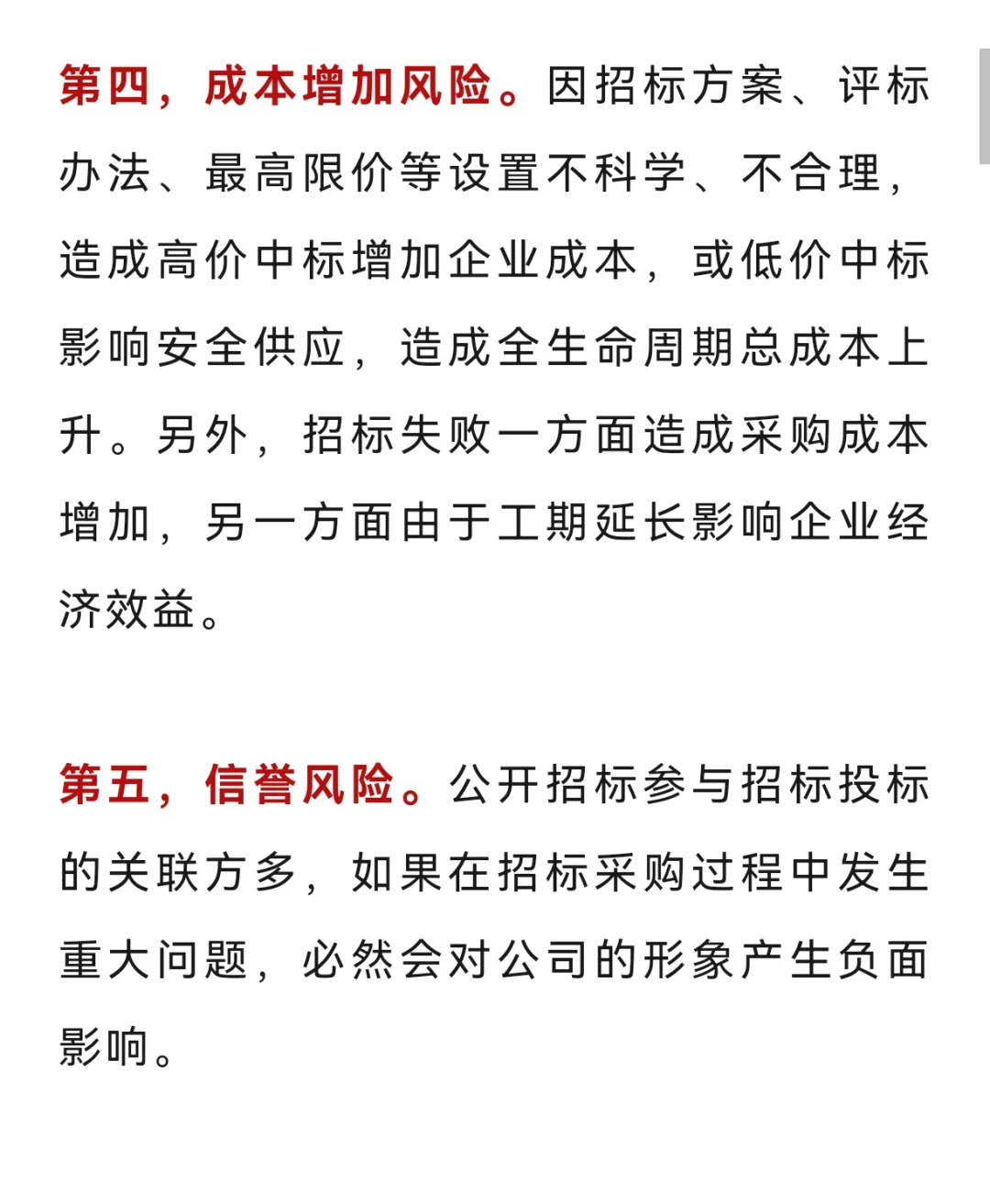 第四，成本增加风险。因招标方案、评标办法、最高限价等设置不科学、不合理，造成高价中标增加企业成本，或低价中标影响安全供应，造成全生命周期总成本上升。另外，招标失败一方面造成采购成本增加，另一方面由于工期延长影响企业经济效益。

第五，信誉风险。公开招标参与招标投标的关联方多，如果在招标采购过程中发生重大问题，必然会对公司的形象产生负面影响。